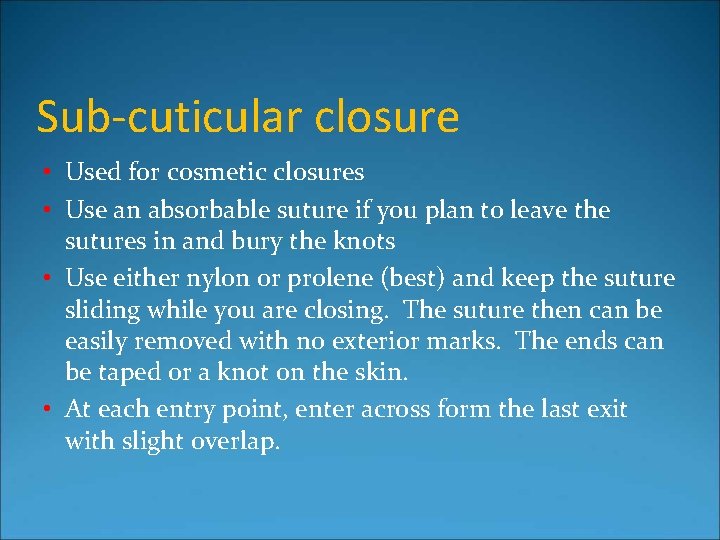 Sub-cuticular closure

• Used for cosmetic closures
• Use an absorbable suture if you plan to leave the sutures in and bury the knots
• Use either nylon or prolene (best) and keep the suture sliding while you are closing. The suture then can be easily removed with no exterior marks. The ends can be taped or a knot on the skin.
• At each entry point, enter across form the last exit with slight overlap.